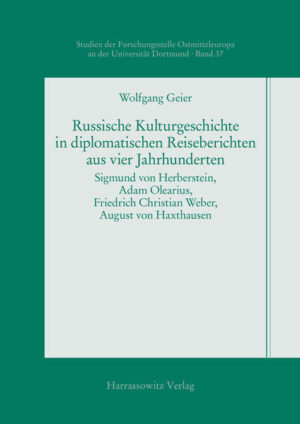 Studien der Forschungsstelle Ostmitteleuropa
an der Universität Dortmund · Band 37

Wolfgang Geier

Russische Kulturgeschichte
in diplomatischen Reiseberichten
aus vier Jahrhunderten
Sigmund von Herberstein,
Adam Olearius,
Friedrich Christian Weber,
August von Haxthausen

Harrassowitz Verlag